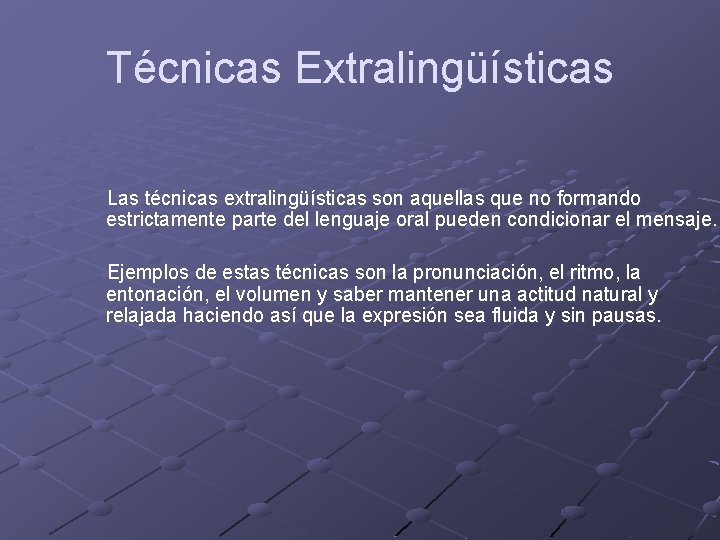 Técnicas Extralingüísticas

Las técnicas extralingüísticas son aquellas que no formando estrictamente parte del lenguaje oral pueden condicionar el mensaje.

Ejemplos de estas técnicas son la pronunciación, el ritmo, la entonación, el volumen y saber mantener una actitud natural y relajada haciendo así que la expresión sea fluida y sin pausas.